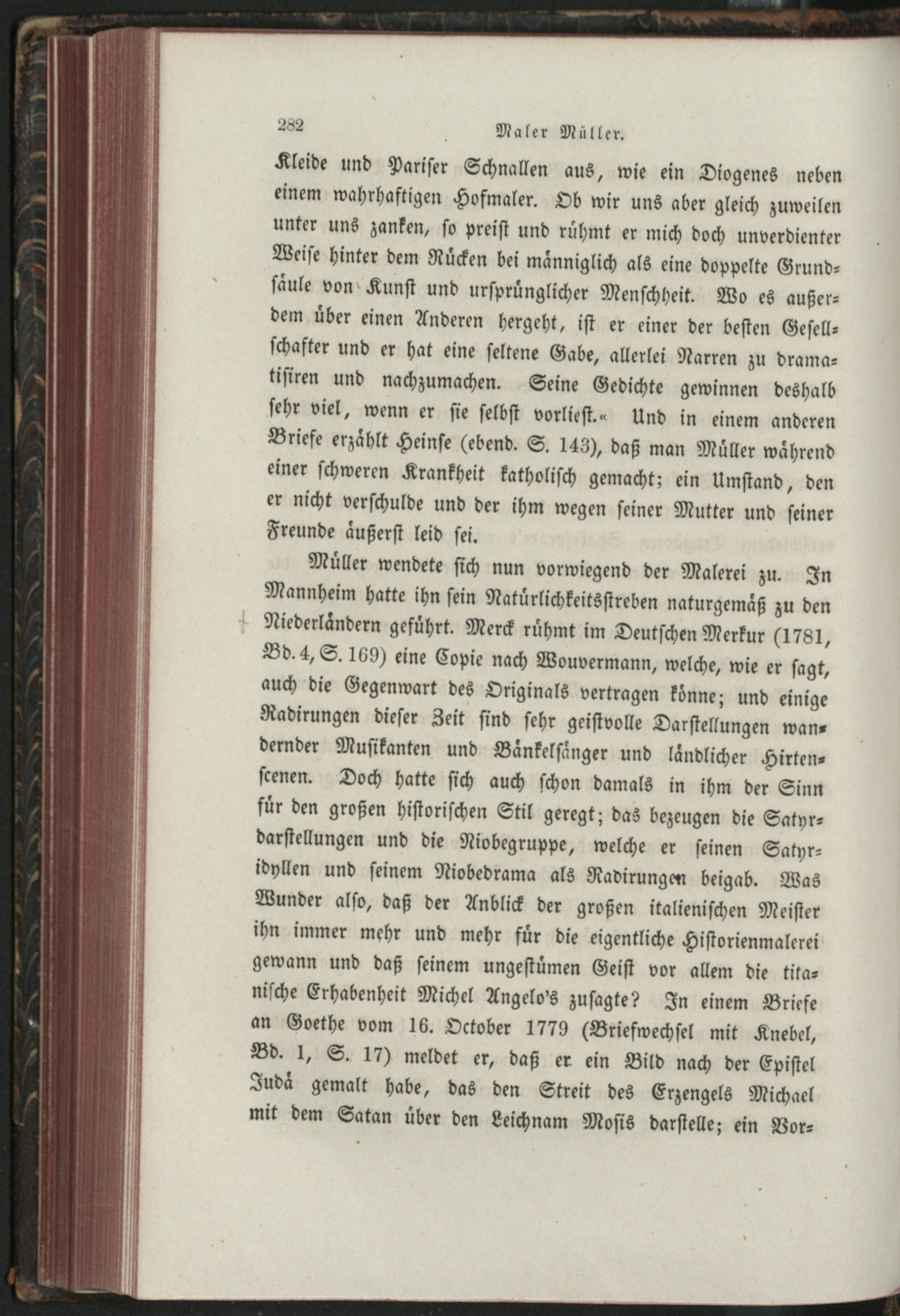 282 Maler Müller.

Kleide und Pariser Schnallen aus, wie ein Diogenes neben einem wahrhaftigen Hofmaler. Ob wir uns aber gleich zuweilen unter uns zanken, so preist und rühmt er mich doch unverdienter Weise hinter dem Rücken bei männiglich als eine doppelte Grundsäule von Kunst und ursprünglicher Menschheit. Wo es außerdem über einen Anderen hergeht, ist er einer der besten Gesellschafter und er hat eine seltene Gabe, allerlei Narren zu dramatisiren und nachzumachen. Seine Gedichte gewinnen deshalb sehr viel, wenn er sie selbst vorliest.« Und in einem anderen Briefe erzählt Heinse (ebend. S. 143), daß man Müller während einer schweren Krankheit katholisch gemacht; ein Umstand, den er nicht verschulde und der ihm wegen seiner Mutter und seiner Freunde äußerst leid sei.

Müller wendete sich nun vorwiegend der Malerei zu. In Mannheim hatte ihn sein Natürlichkeitsstreben naturgemäß zu den Niederländern geführt. Merck rühmt im Deutschen Merkur (1781, Bd. 4, S. 169) eine Copie nach Wouvermann, welche, wie er sagt, auch die Gegenwart des Originals vertragen könne; und einige Radirungen dieser Zeit sind sehr geistvolle Darstellungen wandernder Musikanten und Bänkelsänger und ländlicher Hirtenscenen. Doch hatte sich auch schon damals in ihm der Sinn für den großen historischen Stil geregt; das bezeugen die Satyrdarstellungen und die Niobegruppe, welche er seinen Satyridyllen und seinem Niobedrama als Radirungen beigab. Was Wunder also, daß der Anblick der großen italienischen Meister ihn immer mehr und mehr für die eigentliche Historienmalerei gewann und daß seinem ungestümen Geist vor allem die titanische Erhabenheit Michel Angelo's zusagte? In einem Briefe an Goethe vom 16. October 1779 (Briefwechsel mit Knebel, Bd. 1, S. 17) meldet er, daß er ein Bild nach der Epistel Judä gemalt habe, das den Streit des Erzengels Michael mit dem Satan über den Leichnam Mosis darstelle; ein Vor-